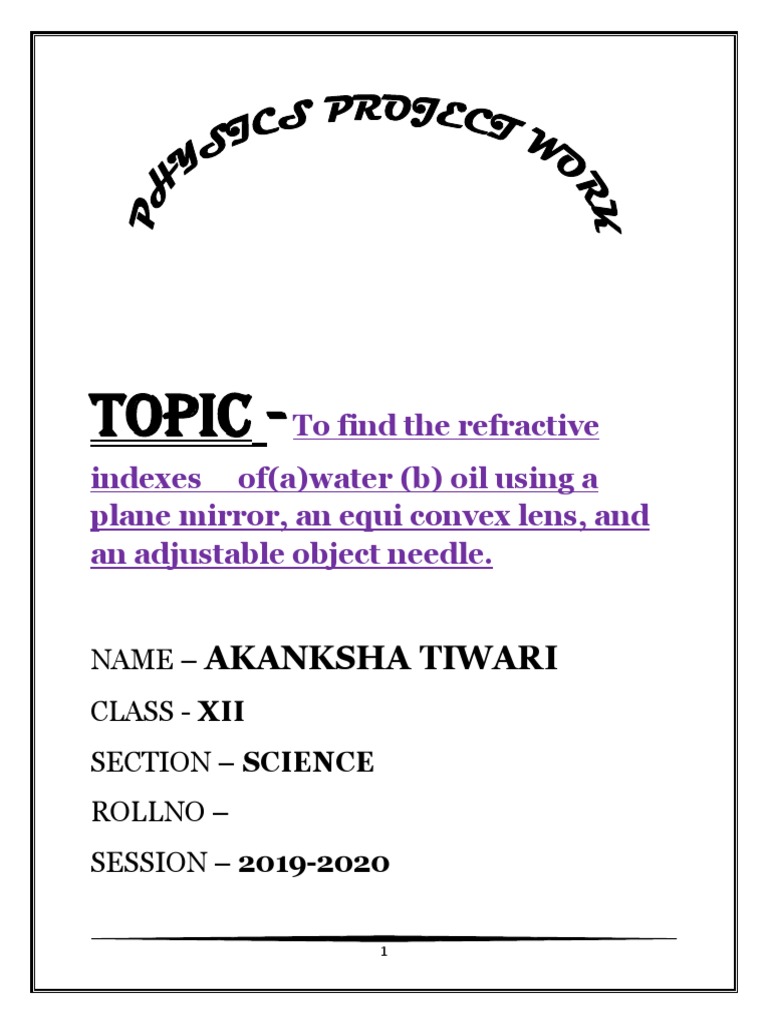 PHYSICS PROJECT WORK

TOPIC - To find the refractive indexes of(a)water (b) oil using a plane mirror, an equi convex lens, and an adjustable object needle.

NAME – AKANKSHA TIWARI

CLASS - XII

SECTION – SCIENCE

ROLLNO –

SESSION – 2019-2020

1